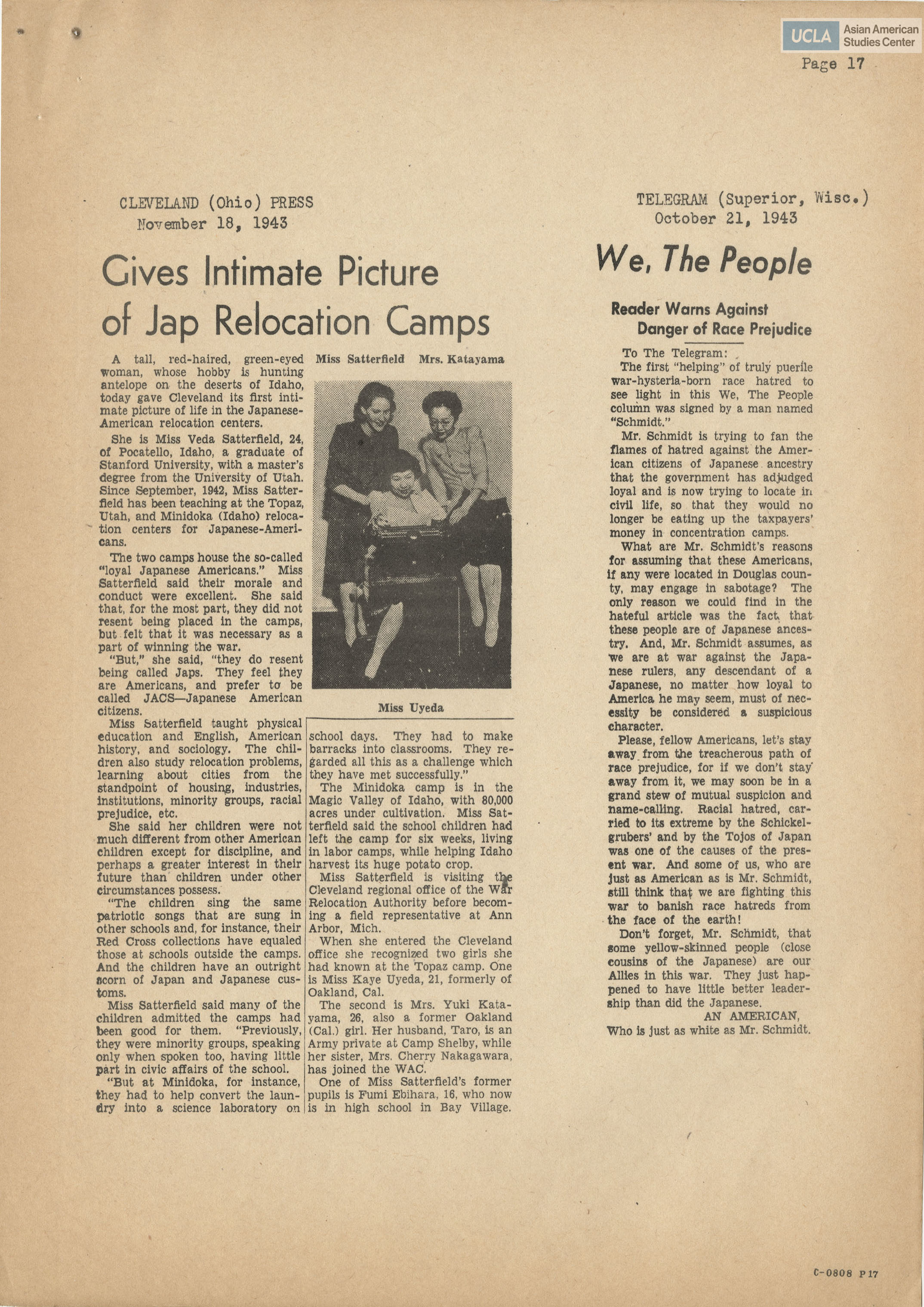 UCLA Asian American Studies Center

Page 17

CLEVELAND (Ohio) PRESS
November 18, 1943

Gives Intimate Picture of Jap Relocation Camps

A tall, red-haired, green-eyed woman, whose hobby is hunting antelope on the deserts of Idaho, today gave Cleveland its first intimate picture of life in the Japanese-American relocation centers.

She is Miss Veda Satterfield, 24, of Pocatello, Idaho, a graduate of Stanford University, with a master's degree from the University of Utah. Since September, 1942, Miss Satterfield has been teaching at the Topaz, Utah, and Minidoka (Idaho) relocation centers for Japanese-Americans.

The two camps house the so-called "loyal Japanese Americans." Miss Satterfield said their morale and conduct were excellent. She said that, for the most part, they did not resent being placed in the camps, but felt that it was necessary as a part of winning the war.

"But," she said, "they do resent being called Japs. They feel they are Americans, and prefer to be called JACS—Japanese American citizens.

Miss Satterfield taught physical education and English, American history, and sociology. The children also study relocation problems, learning about cities from the standpoint of housing, industries, institutions, minority groups, racial prejudice, etc.

She said her children were not much different from other American children except for discipline, and perhaps a greater interest in their future than children under other circumstances possess.

"The children sing the same patriotic songs that are sung in other schools and, for instance, their Red Cross collections have equaled those at schools outside the camps. And the children have an outright scorn of Japan and Japanese customs.

Miss Satterfield said many of the children admitted the camps had been good for them. "Previously, they were minority groups, speaking only when spoken too, having little part in civic affairs of the school.

"But at Minidoka, for instance, they had to help convert the laundry into a science laboratory on

Miss Satterfield Mrs. Katayama

Miss Uyeda

school days. They had to make barracks into classrooms. They regarded all this as a challenge which they have met successfully."

The Minidoka camp is in the Magic Valley of Idaho, with 80,000 acres under cultivation. Miss Satterfield said the school children had left the camp for six weeks, living in labor camps, while helping Idaho harvest its huge potato crop.

Miss Satterfield is visiting the Cleveland regional office of the War Relocation Authority before becoming a field representative at Ann Arbor, Mich.

When she entered the Cleveland office she recognized two girls she had known at the Topaz camp. One is Miss Kaye Uyeda, 21, formerly of Oakland, Cal.

The second is Mrs. Yuki Katayama, 26, also a former Oakland (Cal.) girl. Her husband, Taro, is an Army private at Camp Shelby, while her sister, Mrs. Cherry Nakagawara, has joined the WAC.

One of Miss Satterfield's former pupils is Fumi Ebihara, 16, who now is in high school in Bay Village.

TELEGRAM (Superior, Wisc.)
October 21, 1943

We, The People

Reader Warns Against Danger of Race Prejudice

To The Telegram:

The first "helping" of truly puerile war-hysteria-born race hatred to see light in this We, The People column was signed by a man named "Schmidt."

Mr. Schmidt is trying to fan the flames of hatred against the American citizens of Japanese ancestry that the government has adjudged loyal and is now trying to locate in civil life, so that they would no longer be eating up the taxpayers' money in concentration camps.

What are Mr. Schmidt's reasons for assuming that these Americans, if any were located in Douglas county, may engage in sabotage? The only reason we could find in the hateful article was the fact that these people are of Japanese ancestry. And, Mr. Schmidt assumes, as we are at war against the Japanese rulers, any descendant of a Japanese, no matter how loyal to America he may seem, must of necessity be considered a suspicious character.

Please, fellow Americans, let's stay away from the treacherous path of race prejudice, for if we don't stay away from it, we may soon be in a grand stew of mutual suspicion and name-calling. Racial hatred, carried to its extreme by the Schickelgrubers' and by the Tojos of Japan was one of the causes of the present war. And some of us, who are just as American as is Mr. Schmidt, still think that we are fighting this war to banish race hatreds from the face of the earth!

Don't forget, Mr. Schmidt, that some yellow-skinned people (close cousins of the Japanese) are our Allies in this war. They just happened to have little better leadership than did the Japanese.

AN AMERICAN,
Who is just as white as Mr. Schmidt.

C-0808 P17